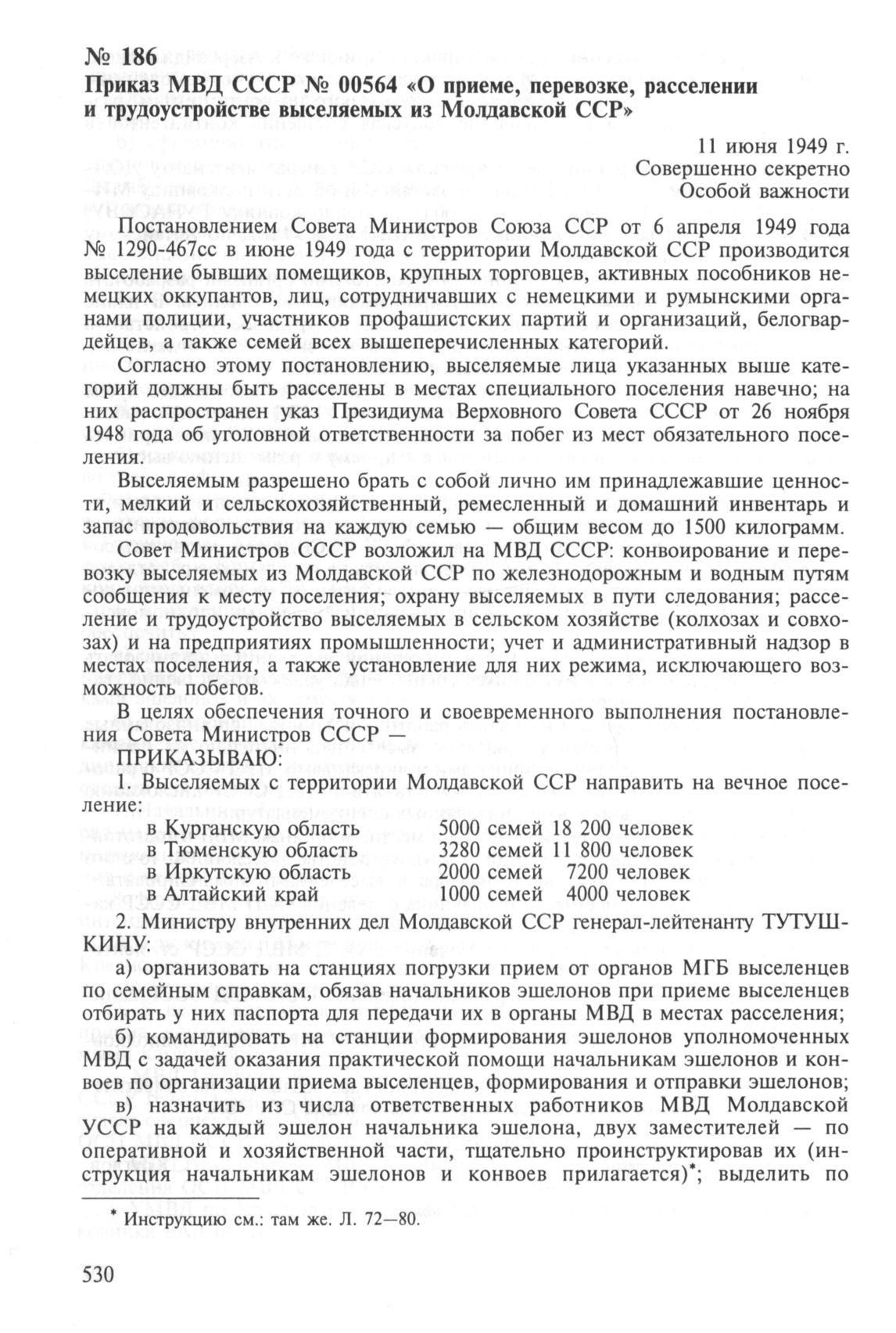 № 186
Приказ МВД СССР № 00564 «О приеме, перевозке, расселении и трудоустройстве выселяемых из Молдавской ССР»

11 июня 1949 г.
Совершенно секретно
Особой важности

Постановлением Совета Министров Союза ССР от 6 апреля 1949 года № 1290-467сс в июне 1949 года с территории Молдавской ССР производится выселение бывших помещиков, крупных торговцев, активных пособников немецких оккупантов, лиц, сотрудничавших с немецкими и румынскими органами полиции, участников профашистских партий и организаций, белогвардейцев, а также семей всех вышеперечисленных категорий.

Согласно этому постановлению, выселяемые лица указанных выше категорий должны быть расселены в местах специального поселения навечно; на них распространен указ Президиума Верховного Совета СССР от 26 ноября 1948 года об уголовной ответственности за побег из мест обязательного поселения.

Выселяемым разрешено брать с собой лично им принадлежавшие ценности, мелкий и сельскохозяйственный, ремесленный и домашний инвентарь и запас продовольствия на каждую семью — общим весом до 1500 килограмм.

Совет Министров СССР возложил на МВД СССР: конвоирование и перевозку выселяемых из Молдавской ССР по железнодорожным и водным путям сообщения к месту поселения; охрану выселяемых в пути следования; расселение и трудоустройство выселяемых в сельском хозяйстве (колхозах и совхозах) и на предприятиях промышленности; учет и административный надзор в местах поселения, а также установление для них режима, исключающего возможность побегов.

В целях обеспечения точного и своевременного выполнения постановления Совета Министров СССР —

ПРИКАЗЫВАЮ:

1. Выселяемых с территории Молдавской ССР направить на вечное поселение:

| | | |
|---|---|---|
| в Курганскую область | 5000 семей | 18 200 человек |
| в Тюменскую область | 3280 семей | 11 800 человек |
| в Иркутскую область | 2000 семей | 7200 человек |
| в Алтайский край | 1000 семей | 4000 человек |

2. Министру внутренних дел Молдавской ССР генерал-лейтенанту ТУТУШКИНУ:

а) организовать на станциях погрузки прием от органов МГБ выселенцев по семейным справкам, обязав начальников эшелонов при приеме выселенцев отбирать у них паспорта для передачи их в органы МВД в местах расселения;

б) командировать на станции формирования эшелонов уполномоченных МВД с задачей оказания практической помощи начальникам эшелонов и конвоев по организации приема выселенцев, формирования и отправки эшелонов;

в) назначить из числа ответственных работников МВД Молдавской УССР на каждый эшелон начальника эшелона, двух заместителей — по оперативной и хозяйственной части, тщательно проинструктировав их (инструкция начальникам эшелонов и конвоев прилагается)*; выделить по

* Инструкцию см.: там же. Л. 72—80.

530